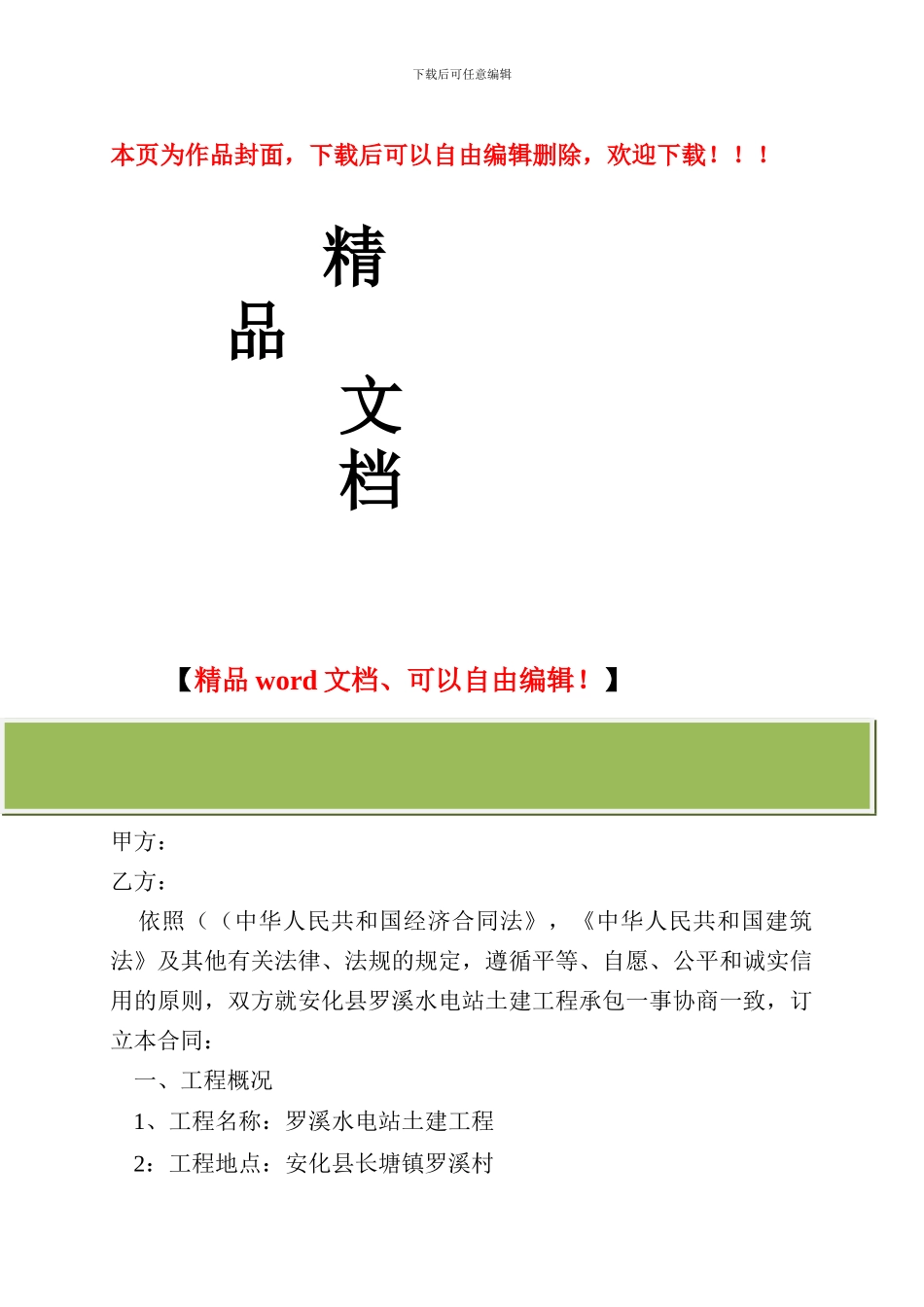 下载后可任意编辑

本页为作品封面，下载后可以自由编辑删除，欢迎下载！！！

精
品
文
档

【精品 word 文档、可以自由编辑！】

甲方：

乙方：

依照（（中华人民共和国经济合同法》，《中华人民共和国建筑法》及其他有关法律、法规的规定，遵循平等、自愿、公平和诚实信用的原则，双方就安化县罗溪水电站土建工程承包一事协商一致，订立本合同：

一、工程概况

1、工程名称：罗溪水电站土建工程

2：工程地点：安化县长塘镇罗溪村